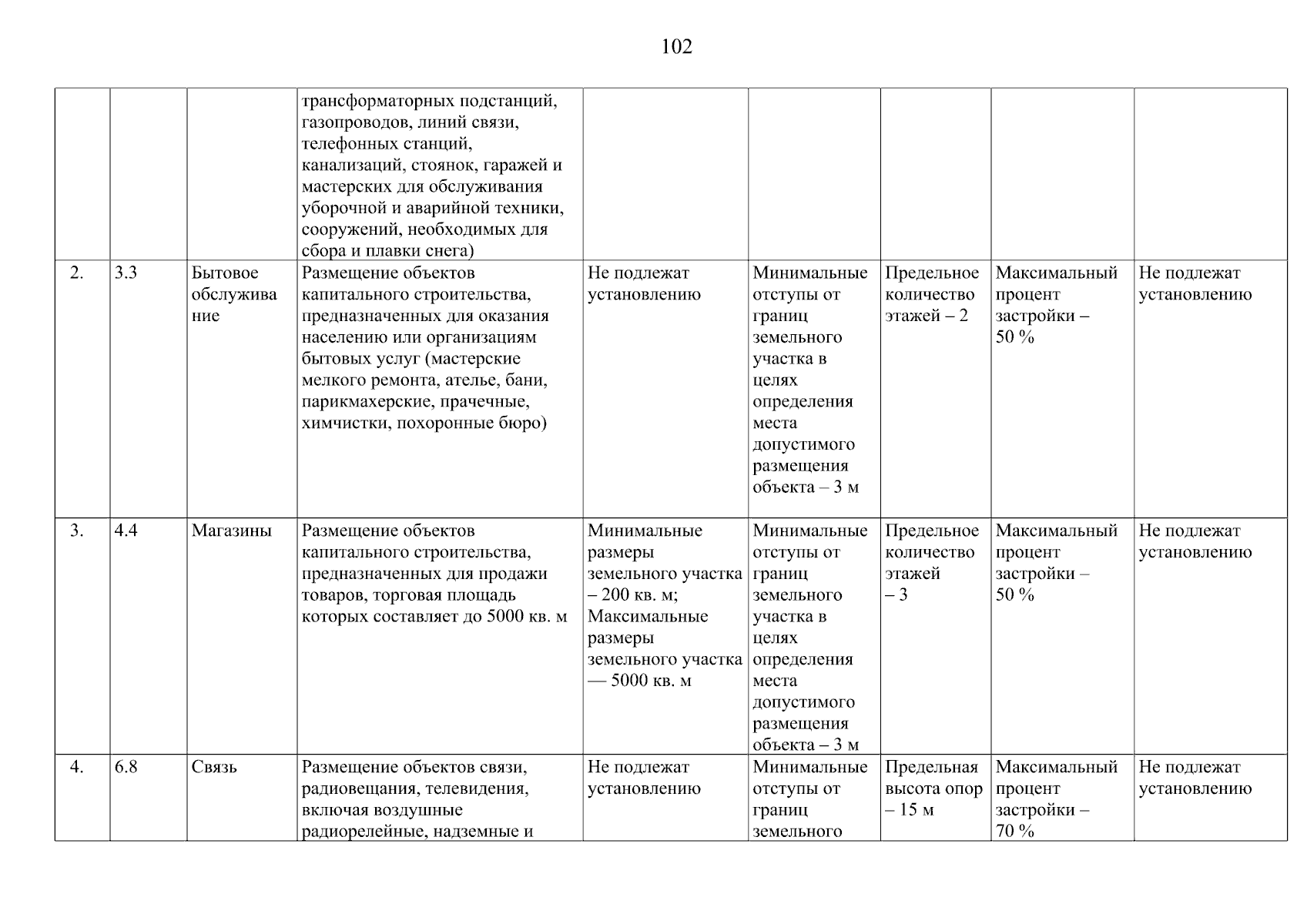 102

|  |  |  |  |  |  |  |  |  |
|---|---|---|---|---|---|---|---|---|
|  |  |  | трансформаторных подстанций, газопроводов, линий связи, телефонных станций, канализаций, стоянок, гаражей и мастерских для обслуживания уборочной и аварийной техники, сооружений, необходимых для сбора и плавки снега) |  |  |  |  |  |
| 2. | 3.3 | Бытовое обслуживание | Размещение объектов капитального строительства, предназначенных для оказания населению или организациям бытовых услуг (мастерские мелкого ремонта, ателье, бани, парикмахерские, прачечные, химчистки, похоронные бюро) | Не подлежат установлению | Минимальные отступы от границ земельного участка в целях определения места допустимого размещения объекта – 3 м | Предельное количество этажей – 2 | Максимальный процент застройки – 50 % | Не подлежат установлению |
| 3. | 4.4 | Магазины | Размещение объектов капитального строительства, предназначенных для продажи товаров, торговая площадь которых составляет до 5000 кв. м | Минимальные размеры земельного участка – 200 кв. м; Максимальные размеры земельного участка — 5000 кв. м | Минимальные отступы от границ земельного участка в целях определения места допустимого размещения объекта – 3 м | Предельное количество этажей – 3 | Максимальный процент застройки – 50 % | Не подлежат установлению |
| 4. | 6.8 | Связь | Размещение объектов связи, радиовещания, телевидения, включая воздушные радиорелейные, надземные и | Не подлежат установлению | Минимальные отступы от границ земельного | Предельная высота опор – 15 м | Максимальный процент застройки – 70 % | Не подлежат установлению |